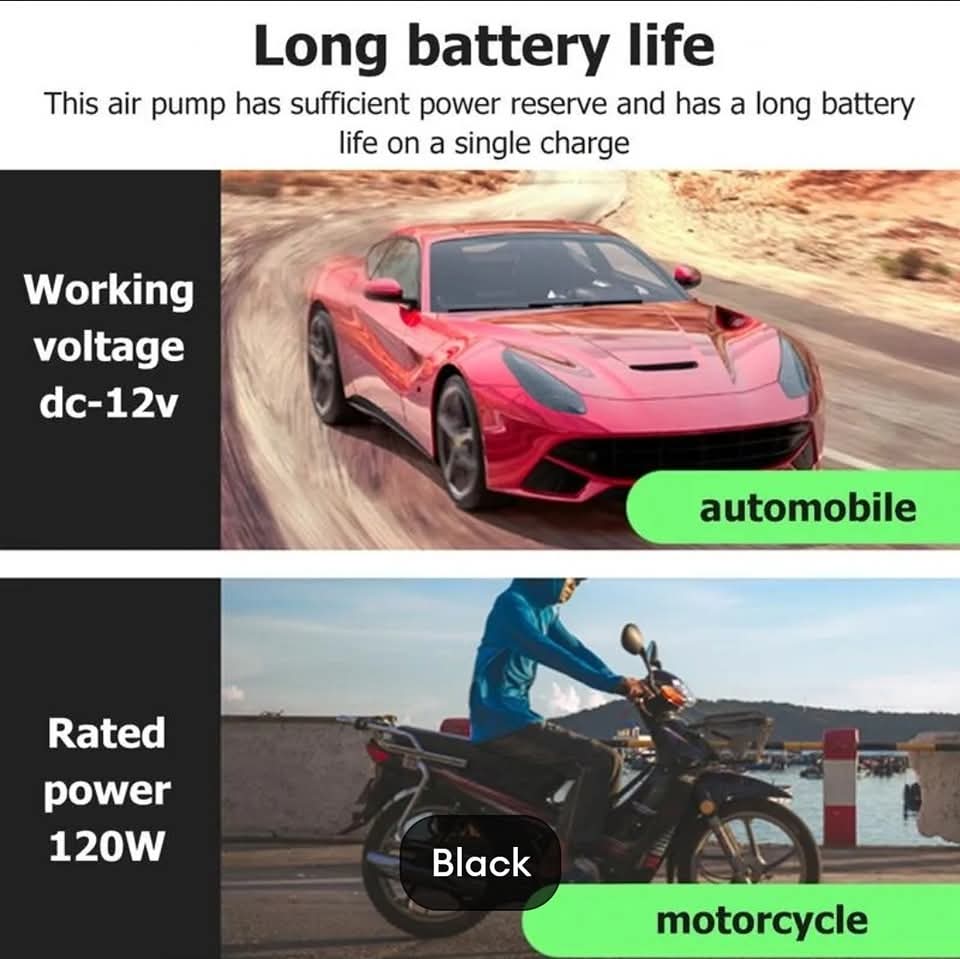 Long battery life

This air pump has sufficient power reserve and has a long battery life on a single charge

Working voltage dc-12v

automobile

Rated power 120W

Black

motorcycle